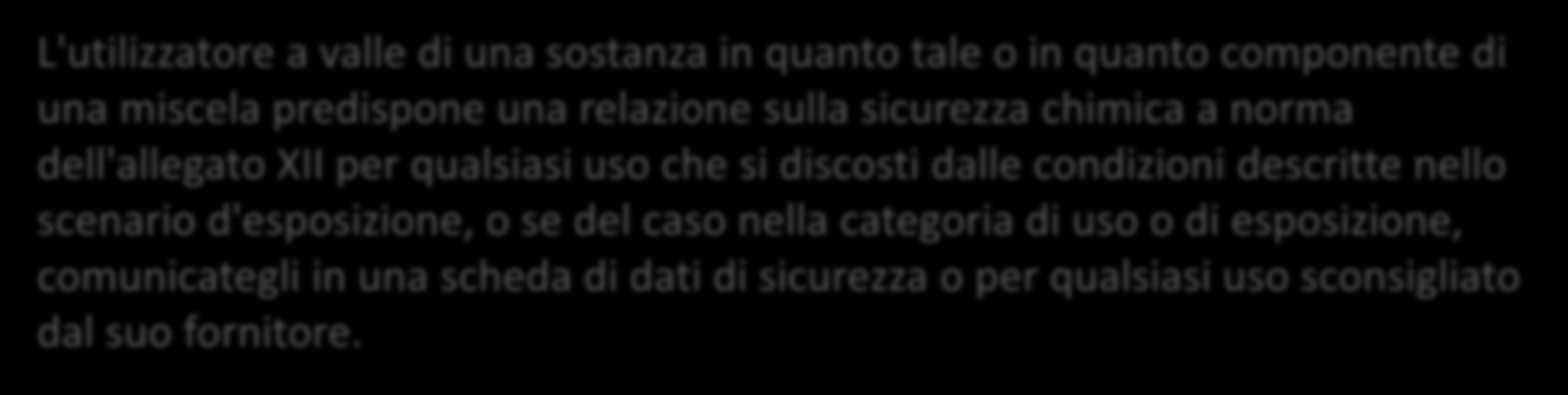 L'utilizzatore a valle di una sostanza in quanto tale o in quanto componente di una miscela predispone una relazione sulla sicurezza chimica a norma dell'allegato XII per qualsiasi uso che si discosti dalle condizioni descritte nello scenario d'esposizione, o se del caso nella categoria di uso o di esposizione, comunicategli in una scheda di dati di sicurezza o per qualsiasi uso sconsigliato dal suo fornitore.